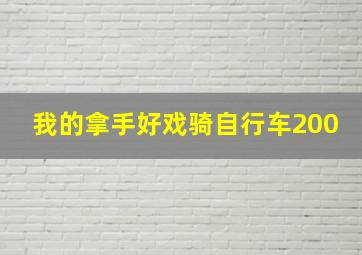 我的拿手好戏骑自行车200